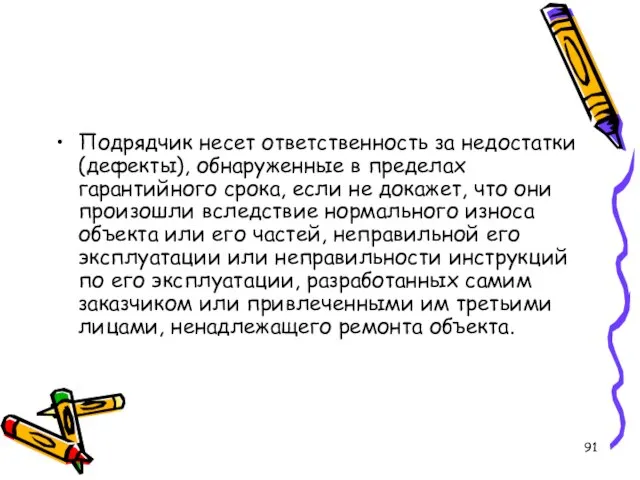 • Подрядчик несет ответственность за недостатки (дефекты), обнаруженные в пределах гарантийного срока, если не докажет, что они произошли вследствие нормального износа объекта или его частей, неправильной его эксплуатации или неправильности инструкций по его эксплуатации, разработанных самим заказчиком или привлеченными им третьими лицами, ненадлежащего ремонта объекта.

91